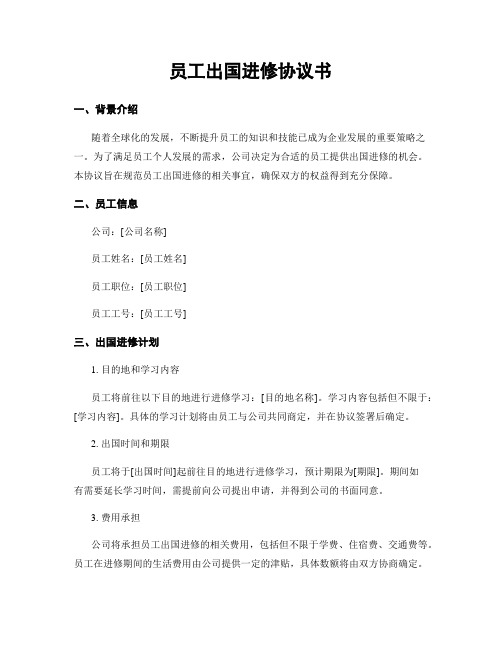 员工出国进修协议书

一、背景介绍

随着全球化的发展，不断提升员工的知识和技能已成为企业发展的重要策略之一。为了满足员工个人发展的需求，公司决定为合适的员工提供出国进修的机会。本协议旨在规范员工出国进修的相关事宜，确保双方的权益得到充分保障。

二、员工信息

公司：[公司名称]

员工姓名：[员工姓名]

员工职位：[员工职位]

员工工号：[员工工号]

三、出国进修计划

1. 目的地和学习内容

员工将前往以下目的地进行进修学习：[目的地名称]。学习内容包括但不限于：[学习内容]。具体的学习计划将由员工与公司共同商定，并在协议签署后确定。

2. 出国时间和期限

员工将于[出国时间]起前往目的地进行进修学习，预计期限为[期限]。期间如有需要延长学习时间，需提前向公司提出申请，并得到公司的书面同意。

3. 费用承担

公司将承担员工出国进修的相关费用，包括但不限于学费、住宿费、交通费等。员工在进修期间的生活费用由公司提供一定的津贴，具体数额将由双方协商确定。